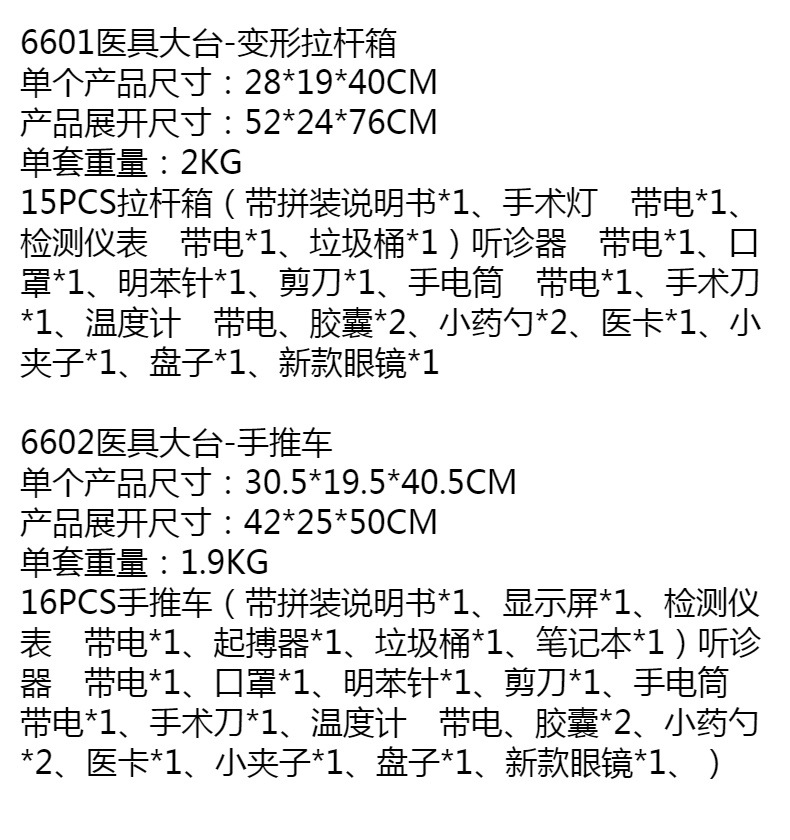 6601医具大台-变形拉杆箱
单个产品尺寸：28*19*40CM
产品展开尺寸：52*24*76CM
单套重量：2KG
15PCS拉杆箱（带拼装说明书*1、手术灯 带电*1、检测仪表 带电*1、垃圾桶*1）听诊器 带电*1、口罩*1、明苯针*1、剪刀*1、手电筒 带电*1、手术刀*1、温度计 带电、胶囊*2、小药勺*2、医卡*1、小夹子*1、盘子*1、新款眼镜*1

6602医具大台-手推车
单个产品尺寸：30.5*19.5*40.5CM
产品展开尺寸：42*25*50CM
单套重量：1.9KG
16PCS手推车（带拼装说明书*1、显示屏*1、检测仪表 带电*1、起搏器*1、垃圾桶*1、笔记本*1）听诊器 带电*1、口罩*1、明苯针*1、剪刀*1、手电筒 带电*1、手术刀*1、温度计 带电、胶囊*2、小药勺*2、医卡*1、小夹子*1、盘子*1、新款眼镜*1、）